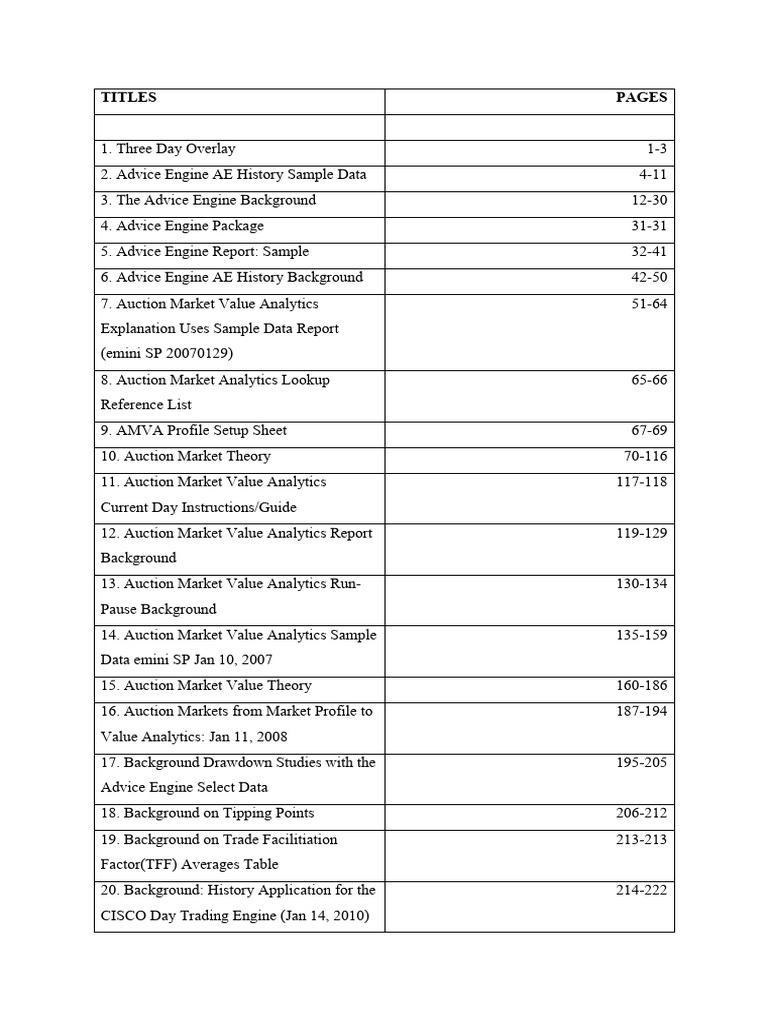 | TITLES | PAGES |
|---|---|
| | |
| 1. Three Day Overlay | 1-3 |
| 2. Advice Engine AE History Sample Data | 4-11 |
| 3. The Advice Engine Background | 12-30 |
| 4. Advice Engine Package | 31-31 |
| 5. Advice Engine Report: Sample | 32-41 |
| 6. Advice Engine AE History Background | 42-50 |
| 7. Auction Market Value Analytics Explanation Uses Sample Data Report (emini SP 20070129) | 51-64 |
| 8. Auction Market Analytics Lookup Reference List | 65-66 |
| 9. AMVA Profile Setup Sheet | 67-69 |
| 10. Auction Market Theory | 70-116 |
| 11. Auction Market Value Analytics Current Day Instructions/Guide | 117-118 |
| 12. Auction Market Value Analytics Report Background | 119-129 |
| 13. Auction Market Value Analytics Run-Pause Background | 130-134 |
| 14. Auction Market Value Analytics Sample Data emini SP Jan 10, 2007 | 135-159 |
| 15. Auction Market Value Theory | 160-186 |
| 16. Auction Markets from Market Profile to Value Analytics: Jan 11, 2008 | 187-194 |
| 17. Background Drawdown Studies with the Advice Engine Select Data | 195-205 |
| 18. Background on Tipping Points | 206-212 |
| 19. Background on Trade Facilitiation Factor(TFF) Averages Table | 213-213 |
| 20. Background: History Application for the CISCO Day Trading Engine (Jan 14, 2010) | 214-222 |